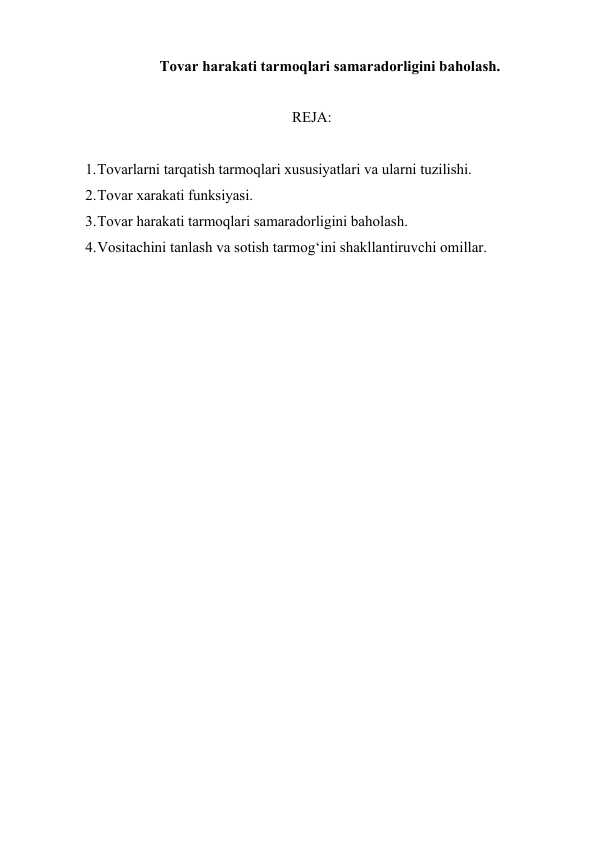 Tovar harakati tarmoqlari samaradorligini baholash.

REJA:

1. Tovarlarni tarqatish tarmoqlari xususiyatlari va ularni tuzilishi.
2. Tovar xarakati funksiyasi.
3. Tovar harakati tarmoqlari samaradorligini baholash.
4. Vositachini tanlash va sotish tarmog‘ini shakllantiruvchi omillar.